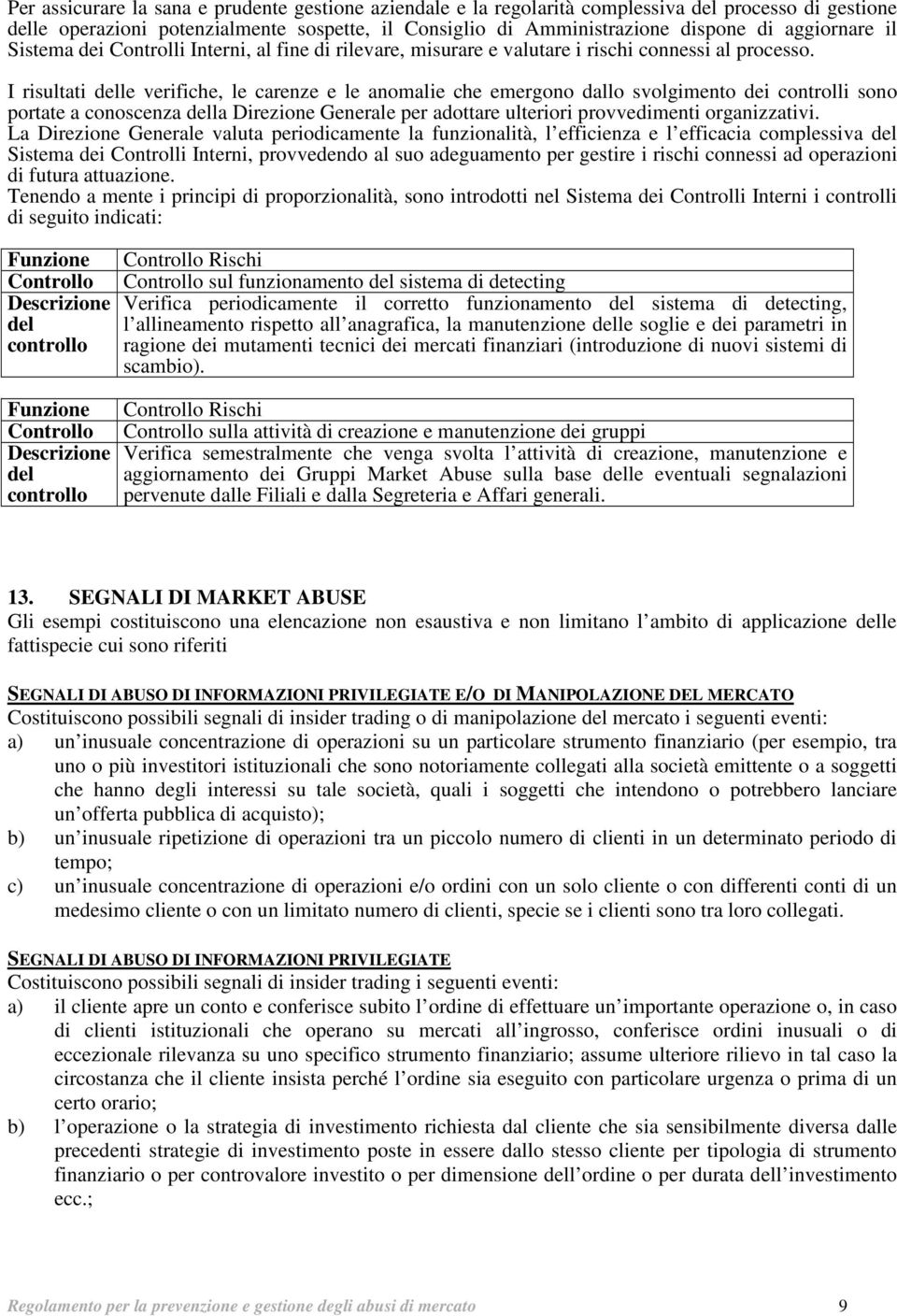 Per assicurare la sana e prudente gestione aziendale e la regolarità complessiva del processo di gestione delle operazioni potenzialmente sospette, il Consiglio di Amministrazione dispone di aggiornare il Sistema dei Controlli Interni, al fine di rilevare, misurare e valutare i rischi connessi al processo.

I risultati delle verifiche, le carenze e le anomalie che emergono dallo svolgimento dei controlli sono portate a conoscenza della Direzione Generale per adottare ulteriori provvedimenti organizzativi.
La Direzione Generale valuta periodicamente la funzionalità, l efficienza e l efficacia complessiva del Sistema dei Controlli Interni, provvedendo al suo adeguamento per gestire i rischi connessi ad operazioni di futura attuazione.
Tenendo a mente i principi di proporzionalità, sono introdotti nel Sistema dei Controlli Interni i controlli di seguito indicati:

| Funzione | Controllo Rischi |
|---|---|
| Controllo | Controllo sul funzionamento del sistema di detecting |
| Descrizione del controllo | Verifica periodicamente il corretto funzionamento del sistema di detecting, l allineamento rispetto all anagrafica, la manutenzione delle soglie e dei parametri in ragione dei mutamenti tecnici dei mercati finanziari (introduzione di nuovi sistemi di scambio). |

| Funzione | Controllo Rischi |
|---|---|
| Controllo | Controllo sulla attività di creazione e manutenzione dei gruppi |
| Descrizione del controllo | Verifica semestralmente che venga svolta l attività di creazione, manutenzione e aggiornamento dei Gruppi Market Abuse sulla base delle eventuali segnalazioni pervenute dalle Filiali e dalla Segreteria e Affari generali. |

13. SEGNALI DI MARKET ABUSE
Gli esempi costituiscono una elencazione non esaustiva e non limitano l ambito di applicazione delle fattispecie cui sono riferiti

SEGNALI DI ABUSO DI INFORMAZIONI PRIVILEGIATE E/O DI MANIPOLAZIONE DEL MERCATO
Costituiscono possibili segnali di insider trading o di manipolazione del mercato i seguenti eventi:
a) un inusuale concentrazione di operazioni su un particolare strumento finanziario (per esempio, tra uno o più investitori istituzionali che sono notoriamente collegati alla società emittente o a soggetti che hanno degli interessi su tale società, quali i soggetti che intendono o potrebbero lanciare un offerta pubblica di acquisto);
b) un inusuale ripetizione di operazioni tra un piccolo numero di clienti in un determinato periodo di tempo;
c) un inusuale concentrazione di operazioni e/o ordini con un solo cliente o con differenti conti di un medesimo cliente o con un limitato numero di clienti, specie se i clienti sono tra loro collegati.

SEGNALI DI ABUSO DI INFORMAZIONI PRIVILEGIATE
Costituiscono possibili segnali di insider trading i seguenti eventi:
a) il cliente apre un conto e conferisce subito l ordine di effettuare un importante operazione o, in caso di clienti istituzionali che operano su mercati all ingrosso, conferisce ordini inusuali o di eccezionale rilevanza su uno specifico strumento finanziario; assume ulteriore rilievo in tal caso la circostanza che il cliente insista perché l ordine sia eseguito con particolare urgenza o prima di un certo orario;
b) l operazione o la strategia di investimento richiesta dal cliente che sia sensibilmente diversa dalle precedenti strategie di investimento poste in essere dallo stesso cliente per tipologia di strumento finanziario o per controvalore investito o per dimensione dell ordine o per durata dell investimento ecc.;

Regolamento per la prevenzione e gestione degli abusi di mercato 9